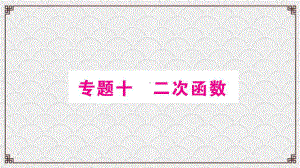 专题十　二次函数